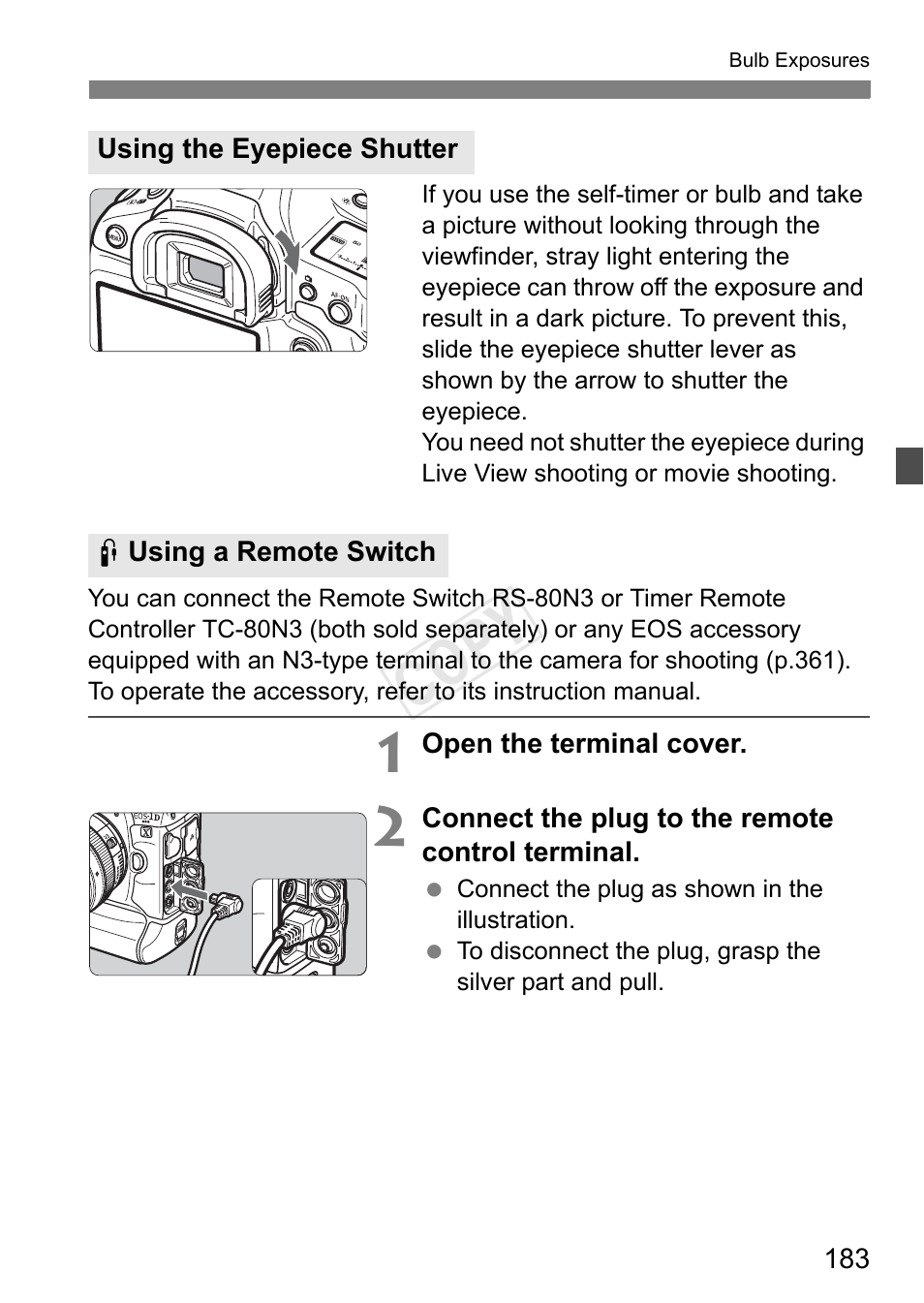 Bulb Exposures

Using the Eyepiece Shutter

If you use the self-timer or bulb and take a picture without looking through the viewfinder, stray light entering the eyepiece can throw off the exposure and result in a dark picture. To prevent this, slide the eyepiece shutter lever as shown by the arrow to shutter the eyepiece.
You need not shutter the eyepiece during Live View shooting or movie shooting.

Using a Remote Switch

You can connect the Remote Switch RS-80N3 or Timer Remote Controller TC-80N3 (both sold separately) or any EOS accessory equipped with an N3-type terminal to the camera for shooting (p.361). To operate the accessory, refer to its instruction manual.

COPY

1 Open the terminal cover.

2 Connect the plug to the remote control terminal.
● Connect the plug as shown in the illustration.
● To disconnect the plug, grasp the silver part and pull.

183